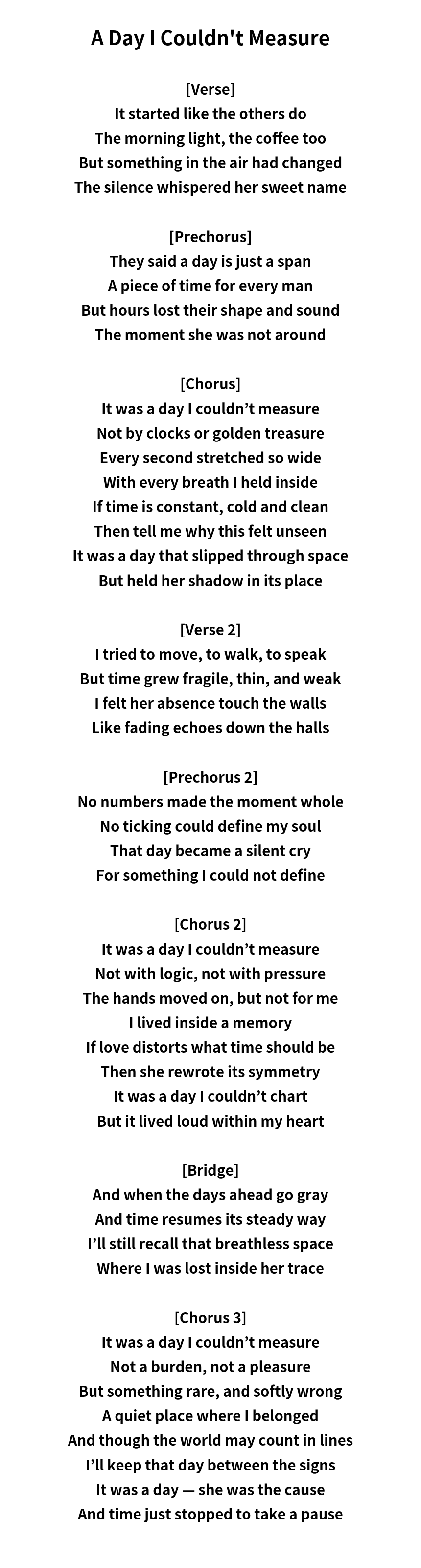 A Day I Couldn't Measure

[Verse]
It started like the others do
The morning light, the coffee too
But something in the air had changed
The silence whispered her sweet name

[Prechorus]
They said a day is just a span
A piece of time for every man
But hours lost their shape and sound
The moment she was not around

[Chorus]
It was a day I couldn't measure
Not by clocks or golden treasure
Every second stretched so wide
With every breath I held inside
If time is constant, cold and clean
Then tell me why this felt unseen
It was a day that slipped through space
But held her shadow in its place

[Verse 2]
I tried to move, to walk, to speak
But time grew fragile, thin, and weak
I felt her absence touch the walls
Like fading echoes down the halls

[Prechorus 2]
No numbers made the moment whole
No ticking could define my soul
That day became a silent cry
For something I could not define

[Chorus 2]
It was a day I couldn't measure
Not with logic, not with pressure
The hands moved on, but not for me
I lived inside a memory
If love distorts what time should be
Then she rewrote its symmetry
It was a day I couldn't chart
But it lived loud within my heart

[Bridge]
And when the days ahead go gray
And time resumes its steady way
I'll still recall that breathless space
Where I was lost inside her trace

[Chorus 3]
It was a day I couldn't measure
Not a burden, not a pleasure
But something rare, and softly wrong
A quiet place where I belonged
And though the world may count in lines
I'll keep that day between the signs
It was a day — she was the cause
And time just stopped to take a pause